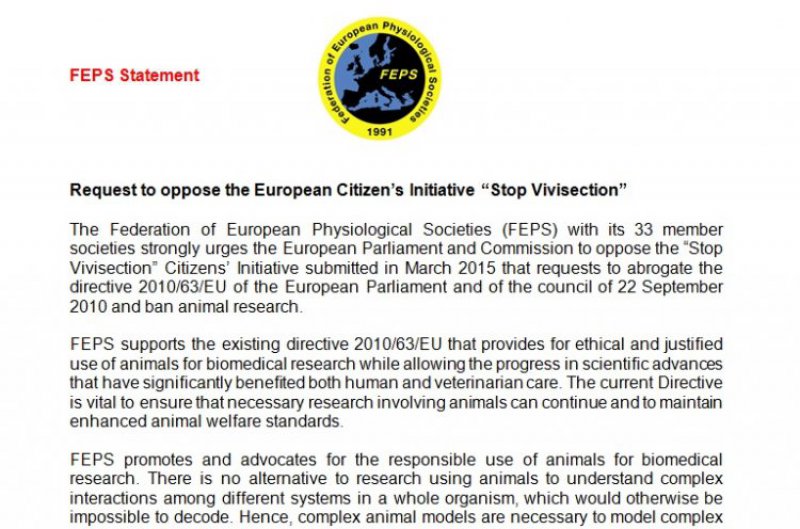 FEPS Statement

Federation of European Physiological Societies
FEPS
1991

Request to oppose the European Citizen's Initiative "Stop Vivisection"

The Federation of European Physiological Societies (FEPS) with its 33 member societies strongly urges the European Parliament and Commission to oppose the "Stop Vivisection" Citizens' Initiative submitted in March 2015 that requests to abrogate the directive 2010/63/EU of the European Parliament and of the council of 22 September 2010 and ban animal research.

FEPS supports the existing directive 2010/63/EU that provides for ethical and justified use of animals for biomedical research while allowing the progress in scientific advances that have significantly benefited both human and veterinarian care. The current Directive is vital to ensure that necessary research involving animals can continue and to maintain enhanced animal welfare standards.

FEPS promotes and advocates for the responsible use of animals for biomedical research. There is no alternative to research using animals to understand complex interactions among different systems in a whole organism, which would otherwise be impossible to decode. Hence, complex animal models are necessary to model complex